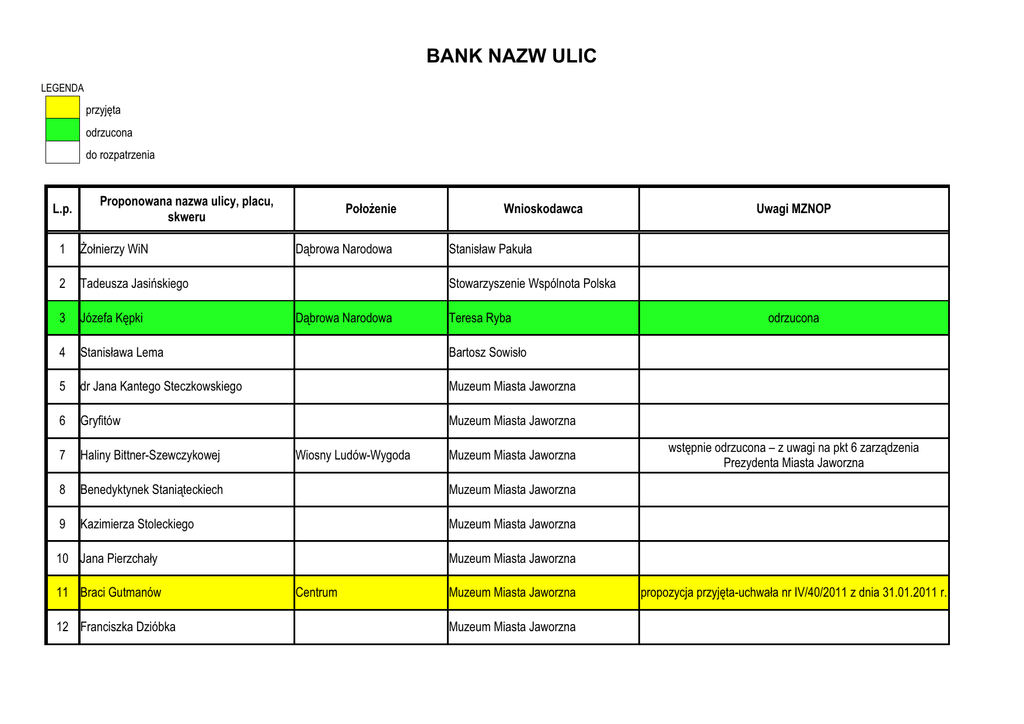 BANK NAZW ULIC

LEGENDA
przyjęta
odrzucona
do rozpatrzenia

| L.p. | Proponowana nazwa ulicy, placu, skweru | Położenie | Wnioskodawca | Uwagi MZNOP |
|---|---|---|---|---|
| 1 | Żołnierzy WiN | Dąbrowa Narodowa | Stanisław Pakuła | |
| 2 | Tadeusza Jasińskiego | | Stowarzyszenie Wspólnota Polska | |
| 3 | Józefa Kępki | Dąbrowa Narodowa | Teresa Ryba | odrzucona |
| 4 | Stanisława Lema | | Bartosz Sowisło | |
| 5 | dr Jana Kantego Steczkowskiego | | Muzeum Miasta Jaworzna | |
| 6 | Gryfitów | | Muzeum Miasta Jaworzna | |
| 7 | Haliny Bittner-Szewczykowej | Wiosny Ludów-Wygoda | Muzeum Miasta Jaworzna | wstępnie odrzucona – z uwagi na pkt 6 zarządzenia Prezydenta Miasta Jaworzna |
| 8 | Benedyktynek Staniąteckiech | | Muzeum Miasta Jaworzna | |
| 9 | Kazimierza Stoleckiego | | Muzeum Miasta Jaworzna | |
| 10 | Jana Pierzchały | | Muzeum Miasta Jaworzna | |
| 11 | Braci Gutmanów | Centrum | Muzeum Miasta Jaworzna | propozycja przyjęta-uchwała nr IV/40/2011 z dnia 31.01.2011 r. |
| 12 | Franciszka Dzióbka | | Muzeum Miasta Jaworzna | |